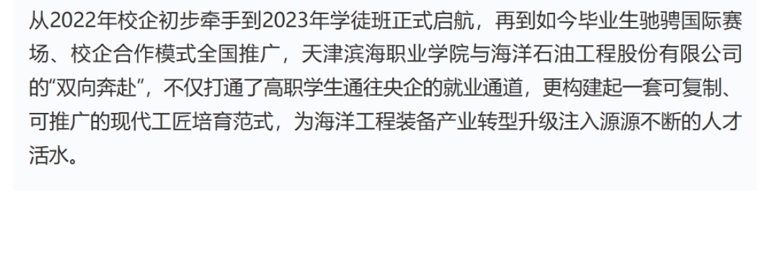 从2022年校企初步牵手到2023年学徒班正式启航，再到如今毕业生驰骋国际赛场、校企合作模式全国推广，天津滨海职业学院与海洋石油工程股份有限公司的“双向奔赴”，不仅打通了高职学生通往央企的就业通道，更构建起一套可复制、可推广的现代工匠培育范式，为海洋工程装备产业转型升级注入源源不断的人才活水。